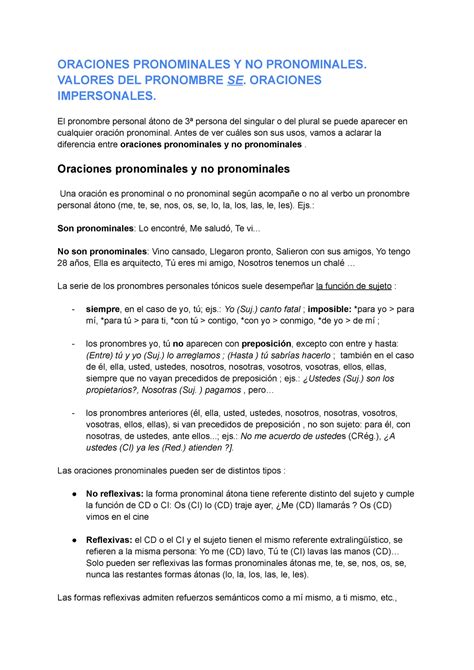 ORACIONES PRONOMINALES Y NO PRONOMINALES. VALORES DEL PRONOMBRE SE. ORACIONES IMPERSONALES.

El pronombre personal átono de 3ª persona del singular o del plural se puede aparecer en cualquier oración pronominal. Antes de ver cuáles son sus usos, vamos a aclarar la diferencia entre oraciones pronominales y no pronominales .

Oraciones pronominales y no pronominales

Una oración es pronominal o no pronominal según acompañe o no al verbo un pronombre personal átono (me, te, se, nos, os, se, lo, la, los, las, le, les). Ejs.:

Son pronominales: Lo encontré, Me saludó, Te vi...

No son pronominales: Vino cansado, Llegaron pronto, Salieron con sus amigos, Yo tengo 28 años, Ella es arquitecto, Tú eres mi amigo, Nosotros tenemos un chalé ...

La serie de los pronombres personales tónicos suele desempeñar la función de sujeto :

- siempre, en el caso de yo, tú; ejs.: Yo (Suj.) canto fatal ; imposible: *para yo > para mí, *para tú > para ti, *con tú > contigo, *con yo > conmigo, *de yo > de mí ;

- los pronombres yo, tú no aparecen con preposición, excepto con entre y hasta: (Entre) tú y yo (Suj.) lo arreglamos ; (Hasta ) tú sabrías hacerlo ; también en el caso de él, ella, usted, ustedes, nosotros, nosotras, vosotros, vosotras, ellos, ellas, siempre que no vayan precedidos de preposición ; ejs.: ¿Ustedes (Suj.) son los propietarios?, Nosotras (Suj. ) pagamos , pero...

- los pronombres anteriores (él, ella, usted, ustedes, nosotros, nosotras, vosotros, vosotras, ellos, ellas), si van precedidos de preposición , no son sujeto: para él, con nosotras, de ustedes, ante ellos...; ejs.: No me acuerdo de ustedes (CRég.), ¿A ustedes (CI) ya les (Red.) atienden ?].

Las oraciones pronominales pueden ser de distintos tipos :

● No reflexivas: la forma pronominal átona tiene referente distinto del sujeto y cumple la función de CD o CI: Os (CI) lo (CD) traje ayer, ¿Me (CD) llamarás ? Os (CD) vimos en el cine

● Reflexivas: el CD o el CI y el sujeto tienen el mismo referente extralingüístico, se refieren a la misma persona: Yo me (CD) lavo, Tú te (CI) lavas las manos (CD)... Solo pueden ser reflexivas las formas pronominales átonas me, te, se, nos, os, se, nunca las restantes formas átonas (lo, la, los, las, le, les).

Las formas reflexivas admiten refuerzos semánticos como a mí mismo, a ti mismo, etc.,